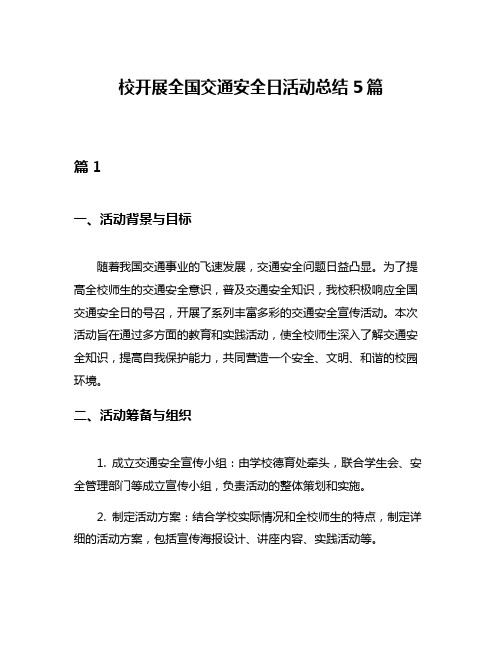 校开展全国交通安全日活动总结 5 篇

篇 1

一、活动背景与目标

随着我国交通事业的飞速发展，交通安全问题日益凸显。为了提高全校师生的交通安全意识，普及交通安全知识，我校积极响应全国交通安全日的号召，开展了系列丰富多彩的交通安全宣传活动。本次活动旨在通过多方面的教育和实践活动，使全校师生深入了解交通安全知识，提高自我保护能力，共同营造一个安全、文明、和谐的校园环境。

二、活动筹备与组织

1. 成立交通安全宣传小组：由学校德育处牵头，联合学生会、安全管理部门等成立宣传小组，负责活动的整体策划和实施。

2. 制定活动方案：结合学校实际情况和全校师生的特点，制定详细的活动方案，包括宣传海报设计、讲座内容、实践活动等。